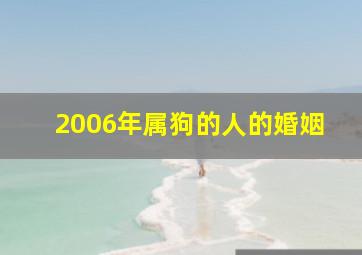 2006年属狗的人的婚姻